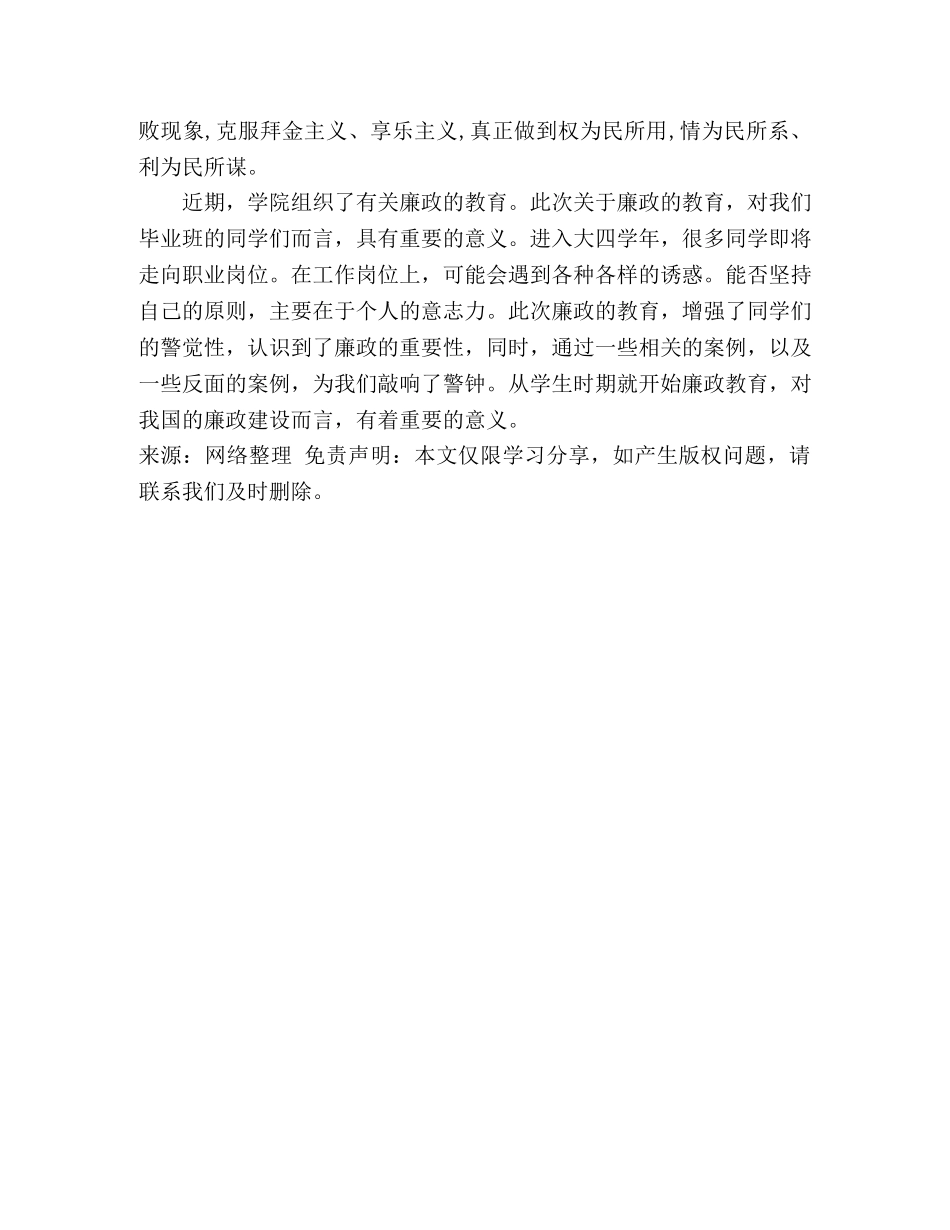 败现象,克服拜金主义、享乐主义,真正做到权为民所用,情为民所系、利为民所谋。

近期，学院组织了有关廉政的教育。此次关于廉政的教育，对我们毕业班的同学们而言，具有重要的意义。进入大四学年，很多同学即将走向职业岗位。在工作岗位上，可能会遇到各种各样的诱惑。能否坚持自己的原则，主要在于个人的意志力。此次廉政的教育，增强了同学们的警觉性，认识到了廉政的重要性，同时，通过一些相关的案例，以及一些反面的案例，为我们敲响了警钟。从学生时期就开始廉政教育，对我国的廉政建设而言，有着重要的意义。

来源：网络整理 免责声明：本文仅限学习分享，如产生版权问题，请联系我们及时删除。